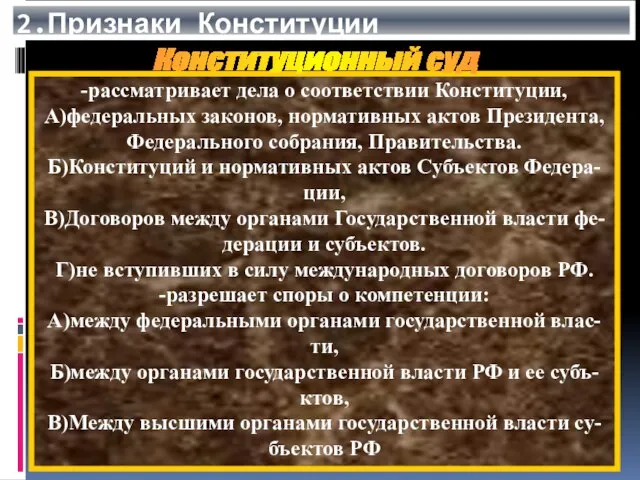 2.Признаки Конституции

Конституционный суд

-рассматривает дела о соответствии Конституции,
А)федеральных законов, нормативных актов Президента, Федерального собрания, Правительства.
Б)Конституций и нормативных актов Субъектов Федерации,
В)Договоров между органами Государственной власти федерации и субъектов.
Г)не вступивших в силу международных договоров РФ.
-разрешает споры о компетенции:
А)между федеральными органами государственной власти,
Б)между органами государственной власти РФ и ее субъктов,
В)Между высшими органами государственной власти субъектов РФ